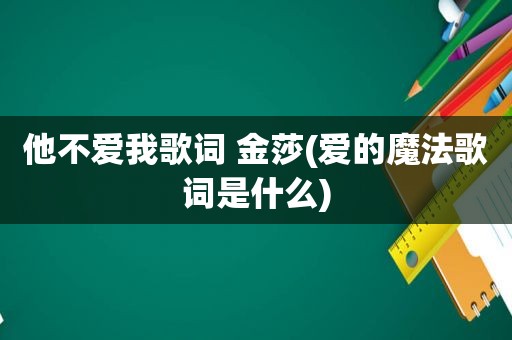 他不爱我歌词 金莎(爱的魔法歌词是什么)